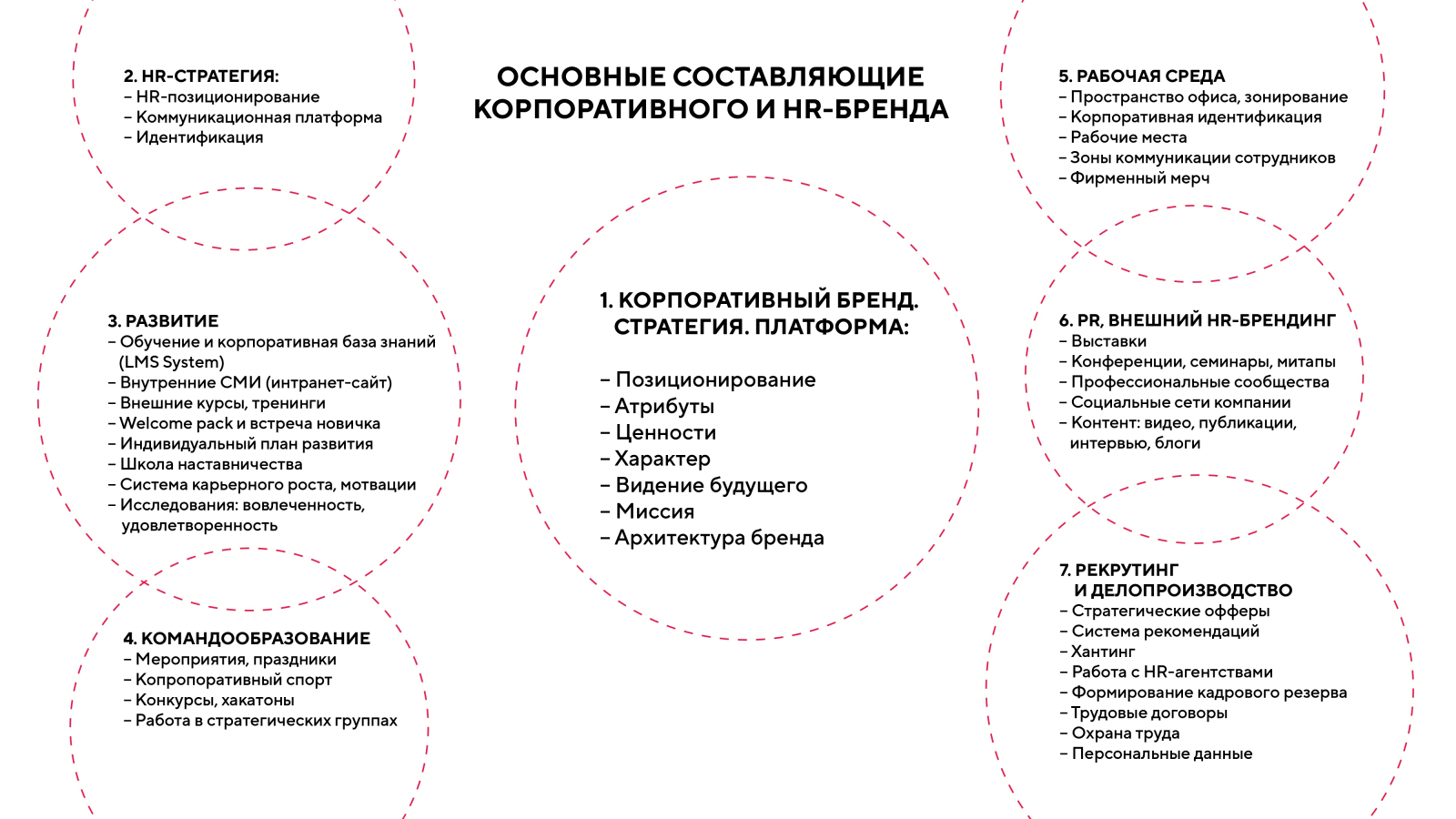 ОСНОВНЫЕ СОСТАВЛЯЮЩИЕ КОРПОРАТИВНОГО И HR-БРЕНДА

2. HR-СТРАТЕГИЯ:
– HR-позиционирование
– Коммуникационная платформа
– Идентификация

3. РАЗВИТИЕ
– Обучение и корпоративная база знаний (LMS System)
– Внутренние СМИ (интранет-сайт)
– Внешние курсы, тренинги
– Welcome pack и встреча новичка
– Индивидуальный план развития
– Школа наставничества
– Система карьерного роста, мотвации
– Исследования: вовлеченность, удовлетворенность

4. КОМАНДООБРАЗОВАНИЕ
– Мероприятия, праздники
– Копропоративный спорт
– Конкурсы, хакатоны
– Работа в стратегических группах

1. КОРПОРАТИВНЫЙ БРЕНД. СТРАТЕГИЯ. ПЛАТФОРМА:

– Позиционирование
– Атрибуты
– Ценности
– Характер
– Видение будущего
– Миссия
– Архитектура бренда

5. РАБОЧАЯ СРЕДА
– Пространство офиса, зонирование
– Корпоративная идентификация
– Рабочие места
– Зоны коммуникации сотрудников
– Фирменный мерч

6. PR, ВНЕШНИЙ HR-БРЕНДИНГ
– Выставки
– Конференции, семинары, митапы
– Профессиональные сообщества
– Социальные сети компании
– Контент: видео, публикации, интервью, блоги

7. РЕКРУТИНГ И ДЕЛОПРОИЗВОДСТВО
– Стратегические офферы
– Система рекомендаций
– Хантинг
– Работа с HR-агентствами
– Формирование кадрового резерва
– Трудовые договоры
– Охрана труда
– Персональные данные